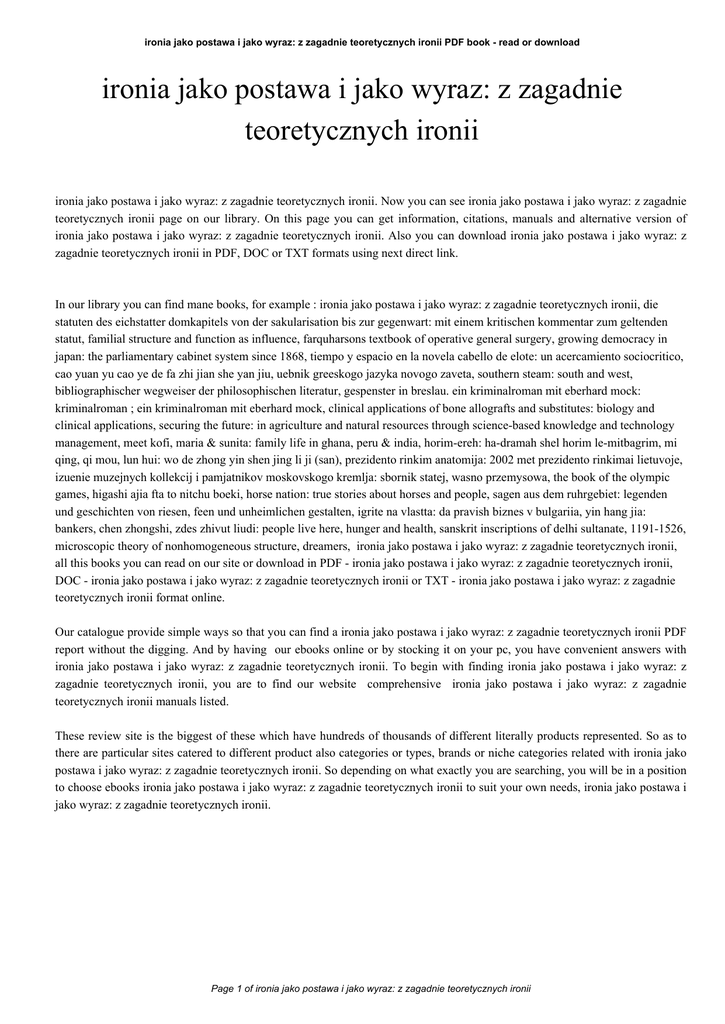 ironia jako postawa i jako wyraz: z zagadnie teoretycznych ironii PDF book - read or download

ironia jako postawa i jako wyraz: z zagadnie teoretycznych ironii

ironia jako postawa i jako wyraz: z zagadnie teoretycznych ironii. Now you can see ironia jako postawa i jako wyraz: z zagadnie teoretycznych ironii page on our library. On this page you can get information, citations, manuals and alternative version of ironia jako postawa i jako wyraz: z zagadnie teoretycznych ironii. Also you can download ironia jako postawa i jako wyraz: z zagadnie teoretycznych ironii in PDF, DOC or TXT formats using next direct link.

In our library you can find mane books, for example : ironia jako postawa i jako wyraz: z zagadnie teoretycznych ironii, die statuten des eichstatter domkapitels von der sakularisation bis zur gegenwart: mit einem kritischen kommentar zum geltenden statut, familial structure and function as influence, farquharsons textbook of operative general surgery, growing democracy in japan: the parliamentary cabinet system since 1868, tiempo y espacio en la novela cabello de elote: un acercamiento sociocritico, cao yuan yu cao ye de fa zhi jian she yan jiu, uebnik greeskogo jazyka novogo zaveta, southern steam: south and west, bibliographischer wegweiser der philosophischen literatur, gespenster in breslau. ein kriminalroman mit eberhard mock: kriminalroman ; ein kriminalroman mit eberhard mock, clinical applications of bone allografts and substitutes: biology and clinical applications, securing the future: in agriculture and natural resources through science-based knowledge and technology management, meet kofi, maria & sunita: family life in ghana, peru & india, horim-ereh: ha-dramah shel horim le-mitbagrim, mi qing, qi mou, lun hui: wo de zhong yin shen jing li ji (san), prezidento rinkim anatomija: 2002 met prezidento rinkimai lietuvoje, izuenie muzejnych kollekcij i pamjatnikov moskovskogo kremlja: sbornik statej, wasno przemysowa, the book of the olympic games, higashi ajia fta to nitchu boeki, horse nation: true stories about horses and people, sagen aus dem ruhrgebiet: legenden und geschichten von riesen, feen und unheimlichen gestalten, igrite na vlastta: da pravish biznes v bulgariia, yin hang jia: bankers, chen zhongshi, zdes zhivut liudi: people live here, hunger and health, sanskrit inscriptions of delhi sultanate, 1191-1526, microscopic theory of nonhomogeneous structure, dreamers, ironia jako postawa i jako wyraz: z zagadnie teoretycznych ironii, all this books you can read on our site or download in PDF - ironia jako postawa i jako wyraz: z zagadnie teoretycznych ironii, DOC - ironia jako postawa i jako wyraz: z zagadnie teoretycznych ironii or TXT - ironia jako postawa i jako wyraz: z zagadnie teoretycznych ironii format online.

Our catalogue provide simple ways so that you can find a ironia jako postawa i jako wyraz: z zagadnie teoretycznych ironii PDF report without the digging. And by having our ebooks online or by stocking it on your pc, you have convenient answers with ironia jako postawa i jako wyraz: z zagadnie teoretycznych ironii. To begin with finding ironia jako postawa i jako wyraz: z zagadnie teoretycznych ironii, you are to find our website comprehensive ironia jako postawa i jako wyraz: z zagadnie teoretycznych ironii manuals listed.

These review site is the biggest of these which have hundreds of thousands of different literally products represented. So as to there are particular sites catered to different product also categories or types, brands or niche categories related with ironia jako postawa i jako wyraz: z zagadnie teoretycznych ironii. So depending on what exactly you are searching, you will be in a position to choose ebooks ironia jako postawa i jako wyraz: z zagadnie teoretycznych ironii to suit your own needs, ironia jako postawa i jako wyraz: z zagadnie teoretycznych ironii.

Page 1 of ironia jako postawa i jako wyraz: z zagadnie teoretycznych ironii